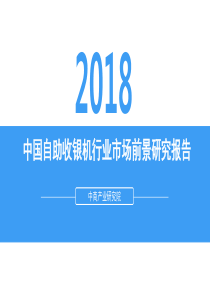 2018

中国自助收银机行业市场前景研究报告

中商产业研究院